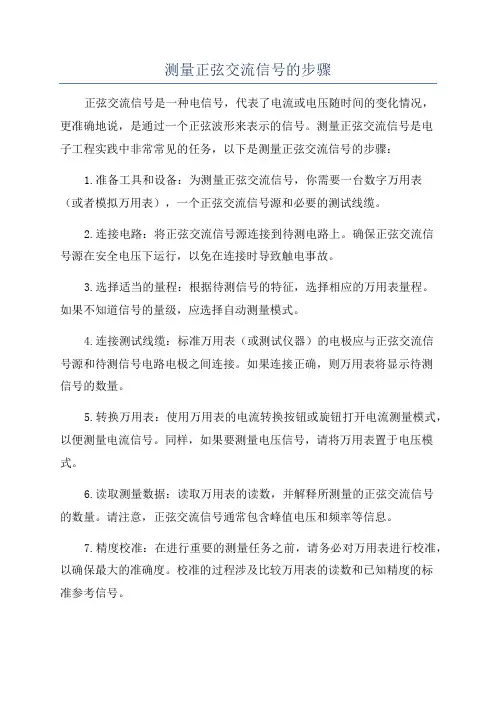 测量正弦交流信号的步骤

正弦交流信号是一种电信号，代表了电流或电压随时间的变化情况，更准确地说，是通过一个正弦波形来表示的信号。测量正弦交流信号是电子工程实践中非常常见的任务，以下是测量正弦交流信号的步骤：

1.准备工具和设备：为测量正弦交流信号，你需要一台数字万用表（或者模拟万用表），一个正弦交流信号源和必要的测试线缆。

2.连接电路：将正弦交流信号源连接到待测电路上。确保正弦交流信号源在安全电压下运行，以免在连接时导致触电事故。

3.选择适当的量程：根据待测信号的特征，选择相应的万用表量程。如果不知道信号的量级，应选择自动测量模式。

4.连接测试线缆：标准万用表（或测试仪器）的电极应与正弦交流信号源和待测信号电路电极之间连接。如果连接正确，则万用表将显示待测信号的数量。

5.转换万用表：使用万用表的电流转换按钮或旋钮打开电流测量模式，以便测量电流信号。同样，如果要测量电压信号，请将万用表置于电压模式。

6.读取测量数据：读取万用表的读数，并解释所测量的正弦交流信号的数量。请注意，正弦交流信号通常包含峰值电压和频率等信息。

7.精度校准：在进行重要的测量任务之前，请务必对万用表进行校准，以确保最大的准确度。校准的过程涉及比较万用表的读数和已知精度的标准参考信号。